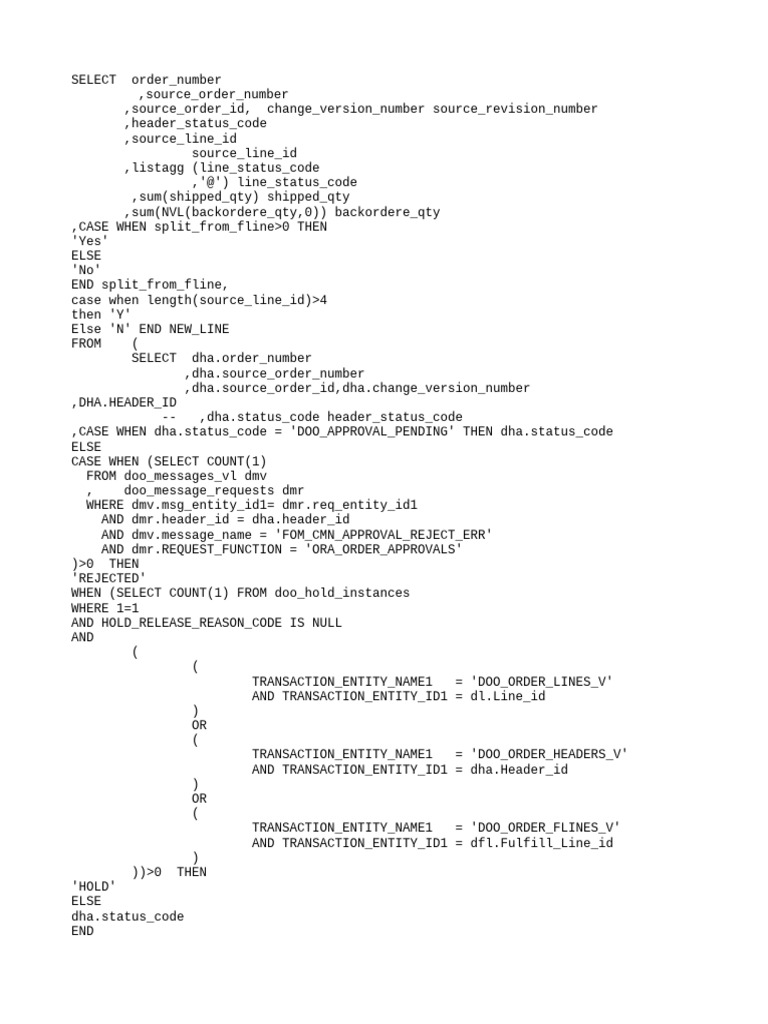 SELECT  order_number
         ,source_order_number
       ,source_order_id,  change_version_number source_revision_number
       ,header_status_code
       ,source_line_id
               source_line_id
       ,listagg (line_status_code
               ,'@') line_status_code
        ,sum(shipped_qty) shipped_qty
       ,sum(NVL(backordere_qty,0)) backordere_qty
,CASE WHEN split_from_fline>0 THEN
'Yes'
ELSE
'No'
END split_from_fline,
case when length(source_line_id)>4
then 'Y'
Else 'N' END NEW_LINE
FROM    (
        SELECT  dha.order_number
               ,dha.source_order_number
               ,dha.source_order_id,dha.change_version_number
,DHA.HEADER_ID
           --   ,dha.status_code header_status_code
,CASE WHEN dha.status_code = 'DOO_APPROVAL_PENDING' THEN dha.status_code
ELSE
CASE WHEN (SELECT COUNT(1)
  FROM doo_messages_vl dmv
  ,    doo_message_requests dmr
  WHERE dmv.msg_entity_id1= dmr.req_entity_id1
    AND dmr.header_id = dha.header_id
    AND dmv.message_name = 'FOM_CMN_APPROVAL_REJECT_ERR'
    AND dmr.REQUEST_FUNCTION = 'ORA_ORDER_APPROVALS'
)>0  THEN
'REJECTED'
WHEN (SELECT COUNT(1) FROM doo_hold_instances
WHERE 1=1
AND HOLD_RELEASE_REASON_CODE IS NULL
AND
        (
                (
                        TRANSACTION_ENTITY_NAME1   = 'DOO_ORDER_LINES_V'
                        AND TRANSACTION_ENTITY_ID1 = dl.Line_id
                )
                OR
                (
                        TRANSACTION_ENTITY_NAME1   = 'DOO_ORDER_HEADERS_V'
                        AND TRANSACTION_ENTITY_ID1 = dha.Header_id
                )
                OR
                (
                        TRANSACTION_ENTITY_NAME1   = 'DOO_ORDER_FLINES_V'
                        AND TRANSACTION_ENTITY_ID1 = dfl.Fulfill_Line_id
                )
        ))>0  THEN
'HOLD'
ELSE
dha.status_code
END